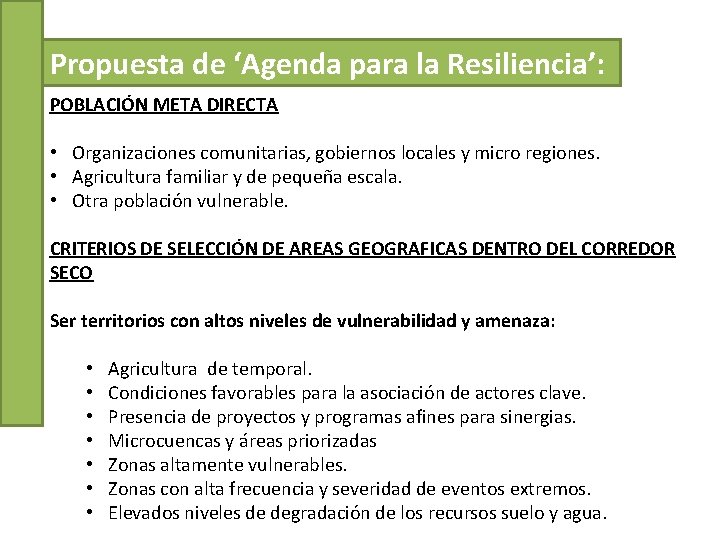 Propuesta de ‘Agenda para la Resiliencia’:

POBLACIÓN META DIRECTA

• Organizaciones comunitarias, gobiernos locales y micro regiones.
• Agricultura familiar y de pequeña escala.
• Otra población vulnerable.

CRITERIOS DE SELECCIÓN DE AREAS GEOGRAFICAS DENTRO DEL CORREDOR SECO

Ser territorios con altos niveles de vulnerabilidad y amenaza:

• Agricultura de temporal.
• Condiciones favorables para la asociación de actores clave.
• Presencia de proyectos y programas afines para sinergias.
• Microcuencas y áreas priorizadas
• Zonas altamente vulnerables.
• Zonas con alta frecuencia y severidad de eventos extremos.
• Elevados niveles de degradación de los recursos suelo y agua.